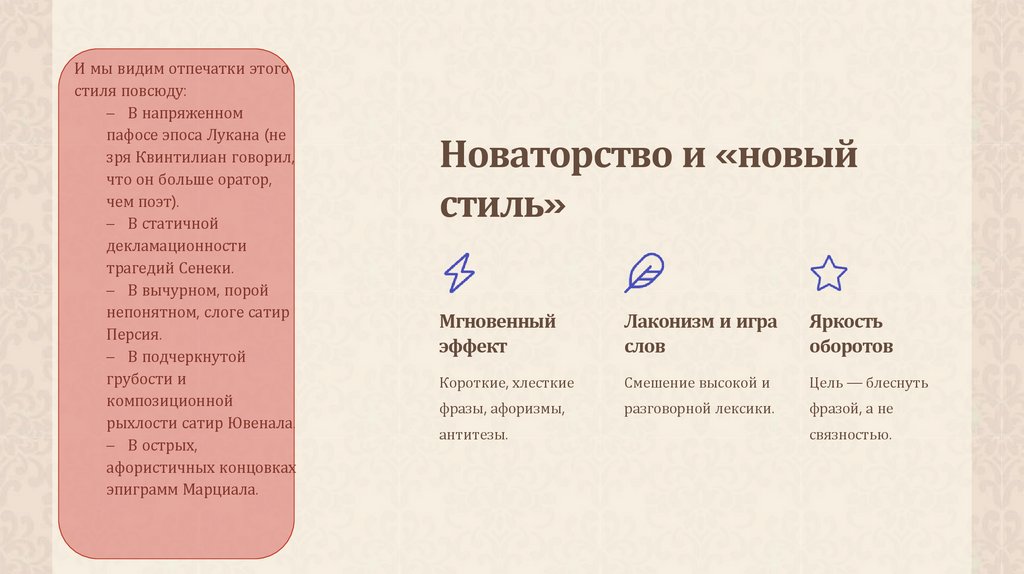 И мы видим отпечатки этого стиля повсюду:

– В напряженном пафосе эпоса Лукана (не зря Квинтилиан говорил, что он больше оратор, чем поэт).

– В статичной декламационности трагедий Сенеки.

– В вычурном, порой непонятном, слоге сатир Персия.

– В подчеркнутой грубости и композиционной рыхлости сатир Ювенала.

– В острых, афористичных концовках эпиграмм Марциала.

Новаторство и «новый стиль»

Мгновенный эффект

Короткие, хлесткие фразы, афоризмы, антитезы.

Лаконизм и игра слов

Смешение высокой и разговорной лексики.

Яркость оборотов

Цель — блеснуть фразой, а не связностью.